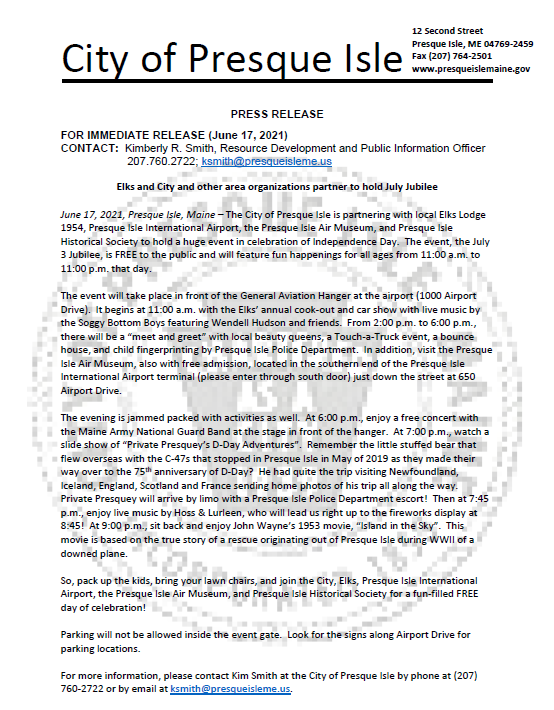 City of Presque Isle

12 Second Street
Presque Isle, ME 04769-2459
Fax (207) 764-2501
www.presqueislemaine.gov

PRESS RELEASE

FOR IMMEDIATE RELEASE (June 17, 2021)
CONTACT: Kimberly R. Smith, Resource Development and Public Information Officer
207.760.2722; ksmith@presqueisleme.us

Elks and City and other area organizations partner to hold July Jubilee

June 17, 2021, Presque Isle, Maine – The City of Presque Isle is partnering with local Elks Lodge 1954, Presque Isle International Airport, the Presque Isle Air Museum, and Presque Isle Historical Society to hold a huge event in celebration of Independence Day. The event, the July 3 Jubilee, is FREE to the public and will feature fun happenings for all ages from 11:00 a.m. to 11:00 p.m. that day.

The event will take place in front of the General Aviation Hanger at the airport (1000 Airport Drive). It begins at 11:00 a.m. with the Elks' annual cook-out and car show with live music by the Soggy Bottom Boys featuring Wendell Hudson and friends. From 2:00 p.m. to 6:00 p.m., there will be a "meet and greet" with local beauty queens, a Touch-a-Truck event, a bounce house, and child fingerprinting by Presque Isle Police Department. In addition, visit the Presque Isle Air Museum, also with free admission, located in the southern end of the Presque Isle International Airport terminal (please enter through south door) just down the street at 650 Airport Drive.

The evening is jammed packed with activities as well. At 6:00 p.m., enjoy a free concert with the Maine Army National Guard Band at the stage in front of the hanger. At 7:00 p.m., watch a slide show of "Private Presquey's D-Day Adventures". Remember the little stuffed bear that flew overseas with the C-47s that stopped in Presque Isle in May of 2019 as they made their way over to the 75$^{th}$ anniversary of D-Day? He had quite the trip visiting Newfoundland, Iceland, England, Scotland and France sending home photos of his trip all along the way. Private Presquey will arrive by limo with a Presque Isle Police Department escort! Then at 7:45 p.m., enjoy live music by Hoss & Lurleen, who will lead us right up to the fireworks display at 8:45! At 9:00 p.m., sit back and enjoy John Wayne's 1953 movie, "Island in the Sky". This movie is based on the true story of a rescue originating out of Presque Isle during WWII of a downed plane.

So, pack up the kids, bring your lawn chairs, and join the City, Elks, Presque Isle International Airport, the Presque Isle Air Museum, and Presque Isle Historical Society for a fun-filled FREE day of celebration!

Parking will not be allowed inside the event gate. Look for the signs along Airport Drive for parking locations.

For more information, please contact Kim Smith at the City of Presque Isle by phone at (207) 760-2722 or by email at ksmith@presqueisleme.us.